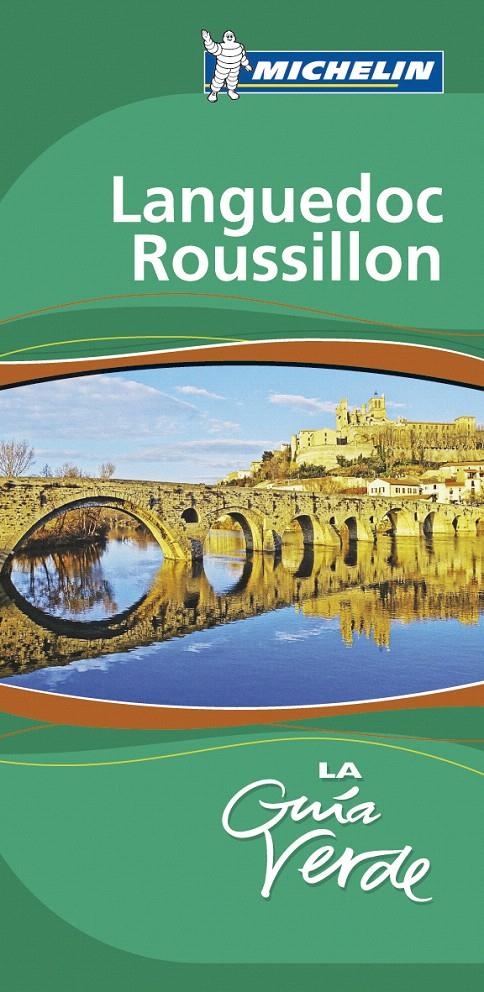 MICHELIN

Languedoc Roussillon

LA Guía Verde